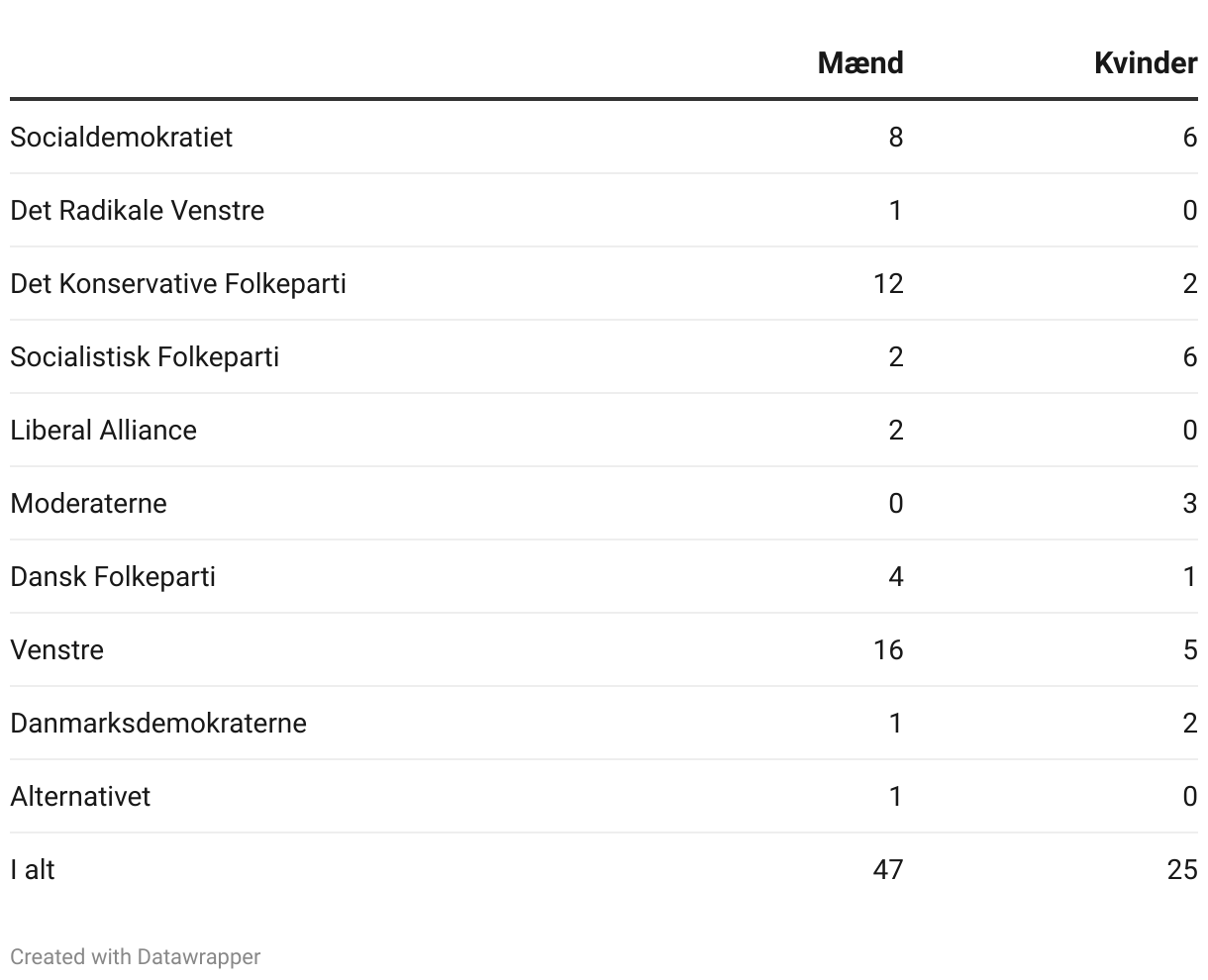 | | Mænd | Kvinder |
|---|---|---|
| Socialdemokratiet | 8 | 6 |
| Det Radikale Venstre | 1 | 0 |
| Det Konservative Folkeparti | 12 | 2 |
| Socialistisk Folkeparti | 2 | 6 |
| Liberal Alliance | 2 | 0 |
| Moderaterne | 0 | 3 |
| Dansk Folkeparti | 4 | 1 |
| Venstre | 16 | 5 |
| Danmarksdemokraterne | 1 | 2 |
| Alternativet | 1 | 0 |
| I alt | 47 | 25 |

Created with Datawrapper